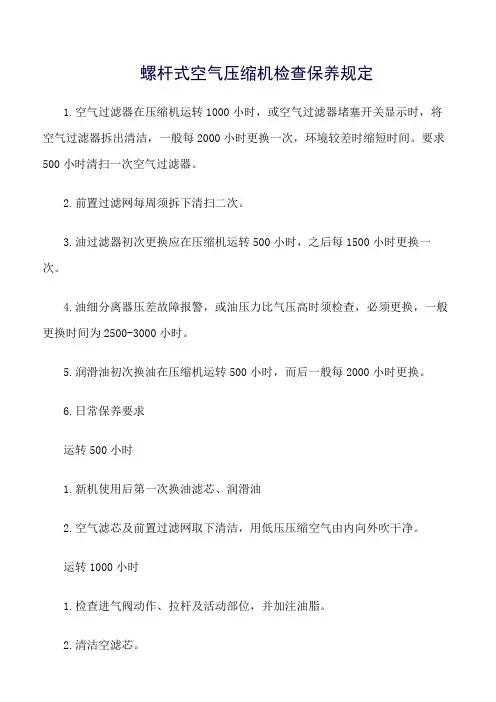 螺杆式空气压缩机检查保养规定

1.空气过滤器在压缩机运转1000小时，或空气过滤器堵塞开关显示时，将空气过滤器拆出清洁，一般每2000小时更换一次，环境较差时缩短时间。要求500小时清扫一次空气过滤器。

2.前置过滤网每周须拆下清扫二次。

3.油过滤器初次更换应在压缩机运转500小时，之后每1500小时更换一次。

4.油细分离器压差故障报警，或油压力比气压高时须检查，必须更换，一般更换时间为2500-3000小时。

5.润滑油初次换油在压缩机运转500小时，而后一般每2000小时更换。

6.日常保养要求

运转500小时

1.新机使用后第一次换油滤芯、润滑油

2.空气滤芯及前置过滤网取下清洁，用低压压缩空气由内向外吹干净。

运转1000小时

1.检查进气阀动作、拉杆及活动部位，并加注油脂。

2.清洁空滤芯。